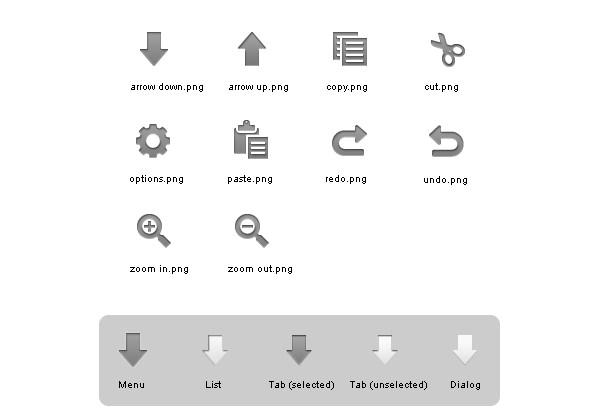 arrow down.png
arrow up.png
copy.png
cut.png

options.png
paste.png
redo.png
undo.png

zoom in.png
zoom out.png

Menu
List
Tab (selected)
Tab (unselected)
Dialog